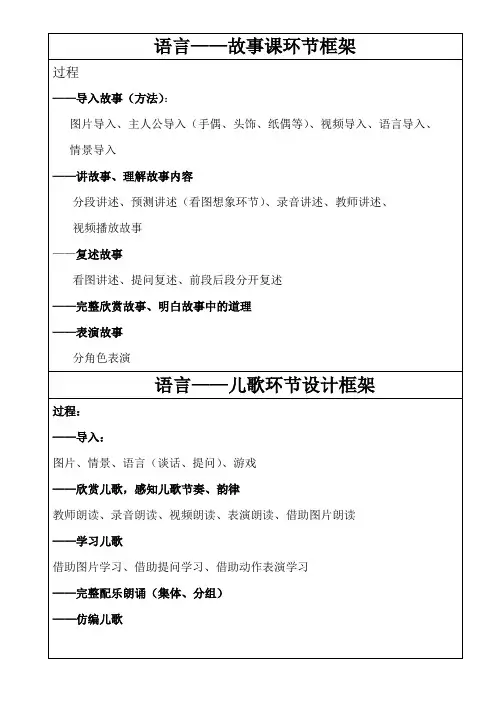 语言——故事课环节框架

过程

——导入故事（方法）：

图片导入、主人公导入（手偶、头饰、纸偶等）、视频导入、语言导入、情景导入

——讲故事、理解故事内容

分段讲述、预测讲述（看图想象环节）、录音讲述、教师讲述、视频播放故事

——复述故事

看图讲述、提问复述、前段后段分开复述

——完整欣赏故事、明白故事中的道理

——表演故事

分角色表演

语言——儿歌环节设计框架

过程：

——导入：

图片、情景、语言（谈话、提问）、游戏

——欣赏儿歌，感知儿歌节奏、韵律

教师朗读、录音朗读、视频朗读、表演朗读、借助图片朗读

——学习儿歌

借助图片学习、借助提问学习、借助动作表演学习

——完整配乐朗诵（集体、分组）

——仿编儿歌